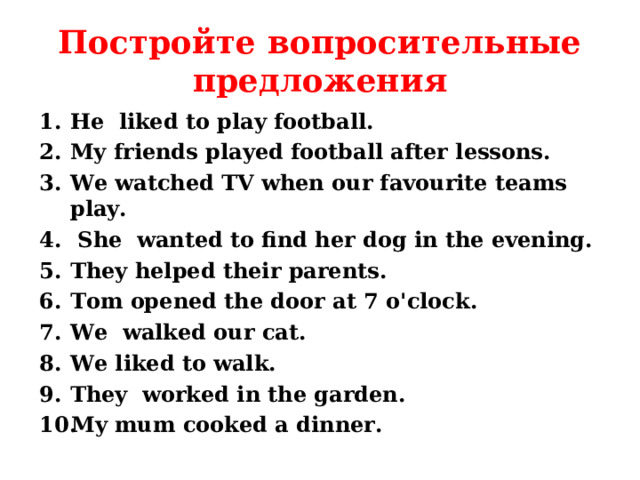 Постройте вопросительные предложения

1. He liked to play football.
2. My friends played football after lessons.
3. We watched TV when our favourite teams play.
4. She wanted to find her dog in the evening.
5. They helped their parents.
6. Tom opened the door at 7 o'clock.
7. We walked our cat.
8. We liked to walk.
9. They worked in the garden.
10My mum cooked a dinner.